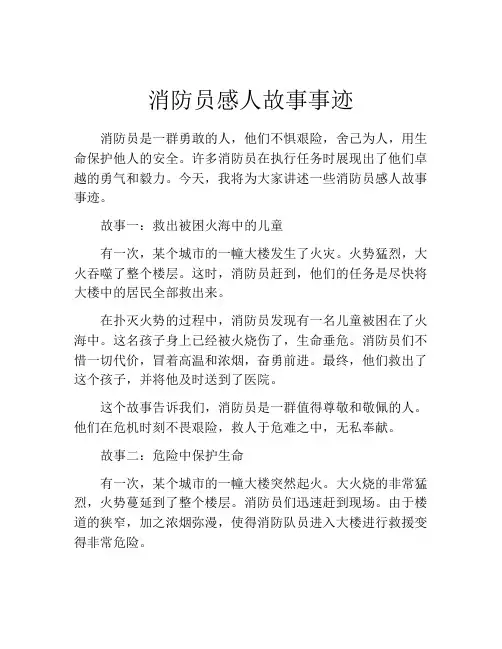 消防员感人故事事迹

消防员是一群勇敢的人，他们不惧艰险，舍己为人，用生命保护他人的安全。许多消防员在执行任务时展现出了他们卓越的勇气和毅力。今天，我将为大家讲述一些消防员感人故事事迹。

故事一：救出被困火海中的儿童

有一次，某个城市的一幢大楼发生了火灾。火势猛烈，大火吞噬了整个楼层。这时，消防员赶到，他们的任务是尽快将大楼中的居民全部救出来。

在扑灭火势的过程中，消防员发现有一名儿童被困在了火海中。这名孩子身上已经被火烧伤了，生命垂危。消防员们不惜一切代价，冒着高温和浓烟，奋勇前进。最终，他们救出了这个孩子，并将他及时送到了医院。

这个故事告诉我们，消防员是一群值得尊敬和敬佩的人。他们在危机时刻不畏艰险，救人于危难之中，无私奉献。

故事二：危险中保护生命

有一次，某个城市的一幢大楼突然起火。大火烧的非常猛烈，火势蔓延到了整个楼层。消防员们迅速赶到现场。由于楼道的狭窄，加之浓烟弥漫，使得消防队员进入大楼进行救援变得非常危险。